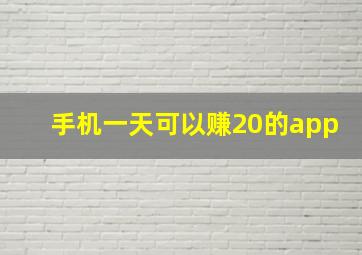 手机一天可以赚20的app